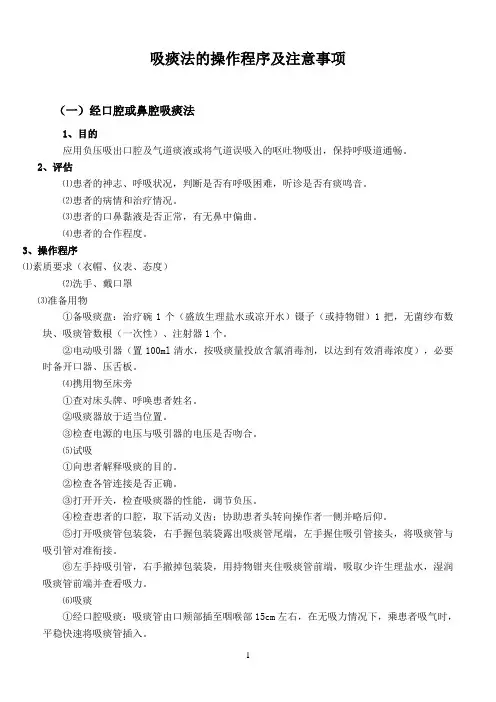 吸痰法的操作程序及注意事项

（一）经口腔或鼻腔吸痰法

1、目的

应用负压吸出口腔及气道痰液或将气道误吸入的呕吐物吸出，保持呼吸道通畅。

2、评估

⑴患者的神志、呼吸状况，判断是否有呼吸困难，听诊是否有痰鸣音。

⑵患者的病情和治疗情况。

⑶患者的口鼻黏液是否正常，有无鼻中偏曲。

⑷患者的合作程度。

3、操作程序

⑴素质要求（衣帽、仪表、态度）

⑵洗手、戴口罩

⑶准备用物

①备吸痰盘：治疗碗 1 个（盛放生理盐水或凉开水）镊子（或持物钳）1 把，无菌纱布数块、吸痰管数根（一次性）、注射器 1 个。

②电动吸引器（置 100ml 清水，按吸痰量投放含氯消毒剂，以达到有效消毒浓度），必要时备开口器、压舌板。

⑷携用物至床旁

①查对床头牌、呼唤患者姓名。

②吸痰器放于适当位置。

③检查电源的电压与吸引器的电压是否吻合。

⑸试吸

①向患者解释吸痰的目的。

②检查各管连接是否正确。

③打开开关，检查吸痰器的性能，调节负压。

④检查患者的口腔，取下活动义齿；协助患者头转向操作者一侧并略后仰。

⑤打开吸痰管包装袋，右手握包装袋露出吸痰管尾端，左手握住吸引管接头，将吸痰管与吸引管对准衔接。

⑥左手持吸引管，右手撤掉包装袋，用持物钳夹住吸痰管前端，吸取少许生理盐水，湿润吸痰管前端并查看吸力。

⑹吸痰

①经口腔吸痰：吸痰管由口颊部插至咽喉部 15cm 左右，在无吸力情况下，乘患者吸气时，平稳快速将吸痰管插入。

1